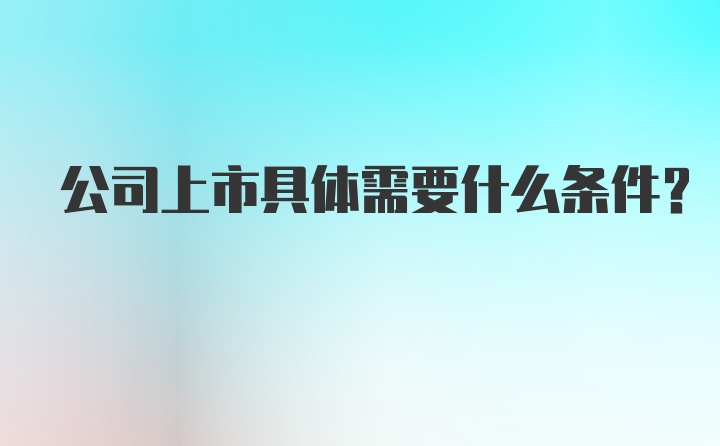 公司上市具体需要什么条件?